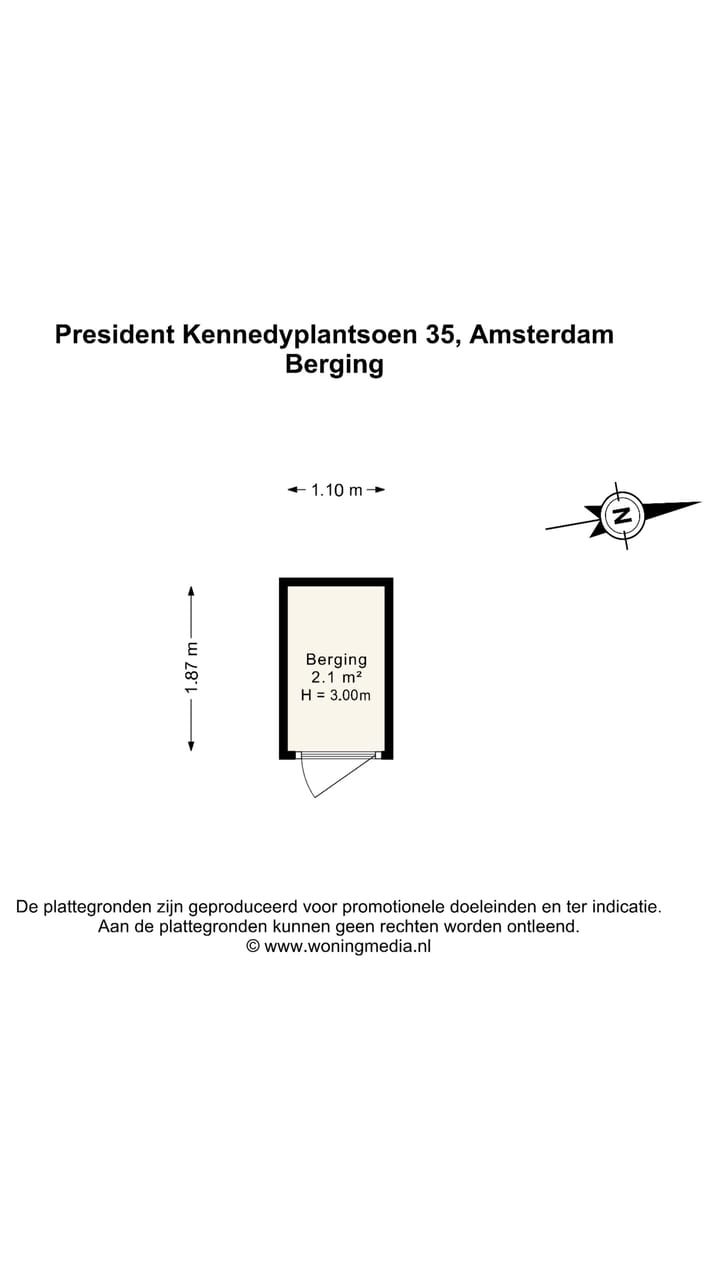 President Kennedyplantsoen 35, Amsterdam
Berging

1.10 m

N

1.87 m

Berging
2.1 m²
H = 3.00m

De plattegronden zijn geproduceerd voor promotionele doeleinden en ter indicatie.
Aan de plattegronden kunnen geen rechten worden ontleend.
© www.woningmedia.nl